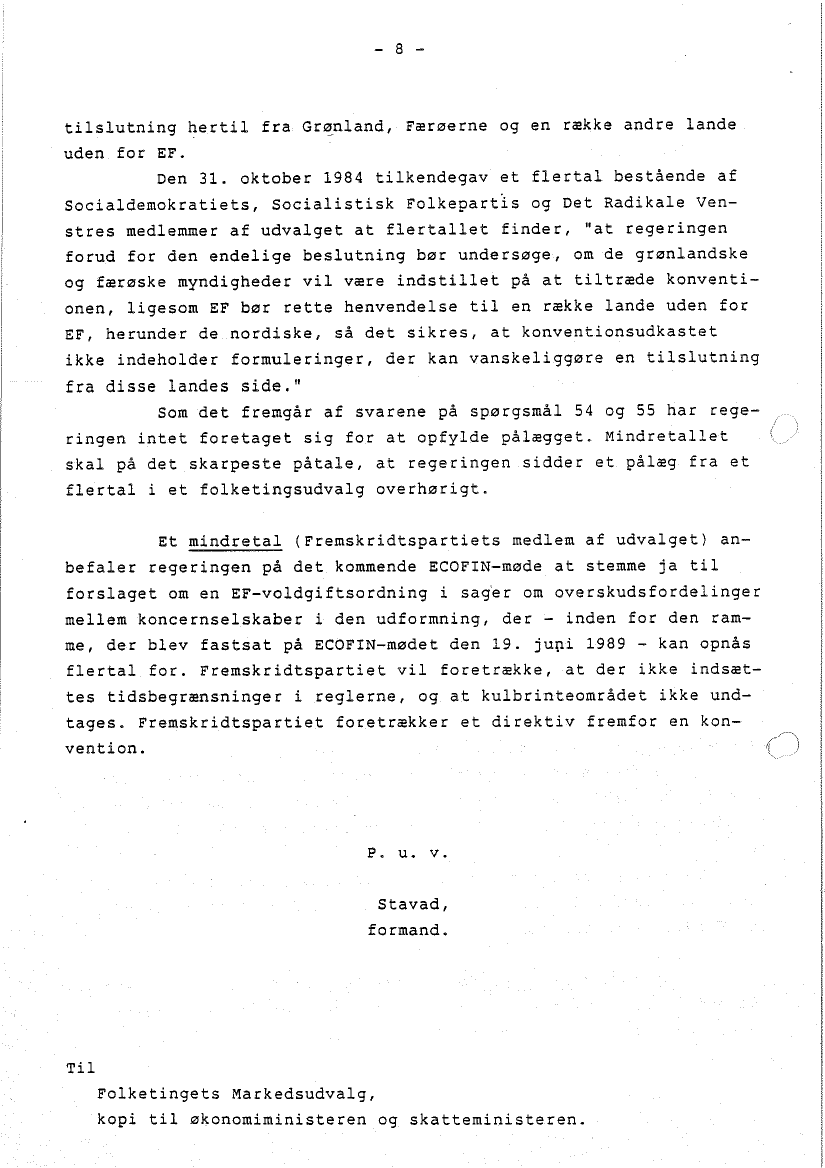 - 8 -

tilslutning hertil fra Grønland, Færøerne og en række andre lande uden for EF.

Den 31. oktober 1984 tilkendegav et flertal bestående af Socialdemokratiets, Socialistisk Folkepartis og Det Radikale Venstres medlemmer af udvalget at flertallet finder, "at regeringen forud for den endelige beslutning bør undersøge, om de grønlandske og færøske myndigheder vil være indstillet på at tiltræde konventionen, ligesom EF bør rette henvendelse til en række lande uden for EF, herunder de nordiske, så det sikres, at konventionsudkastet ikke indeholder formuleringer, der kan vanskeliggøre en tilslutning fra disse landes side."

Som det fremgår af svarene på spørgsmål 54 og 55 har regeringen intet foretaget sig for at opfylde pålægget. Mindretallet skal på det skarpeste påtale, at regeringen sidder et pålæg fra et flertal i et folketingsudvalg overhørigt.

Et mindretal (Fremskridtspartiets medlem af udvalget) anbefaler regeringen på det kommende ECOFIN-møde at stemme ja til forslaget om en EF-voldgiftsordning i sager om overskudsfordelinger mellem koncernselskaber i den udformning, der - inden for den ramme, der blev fastsat på ECOFIN-mødet den 19. juni 1989 - kan opnås flertal for. Fremskridtspartiet vil foretrække, at der ikke indsættes tidsbegrænsninger i reglerne, og at kulbrinteområdet ikke undtages. Fremskridtspartiet foretrækker et direktiv fremfor en konvention.

P. u. v.

Stavad,
formand.

Til
Folketingets Markedsudvalg,
kopi til økonomiministeren og skatteministeren.